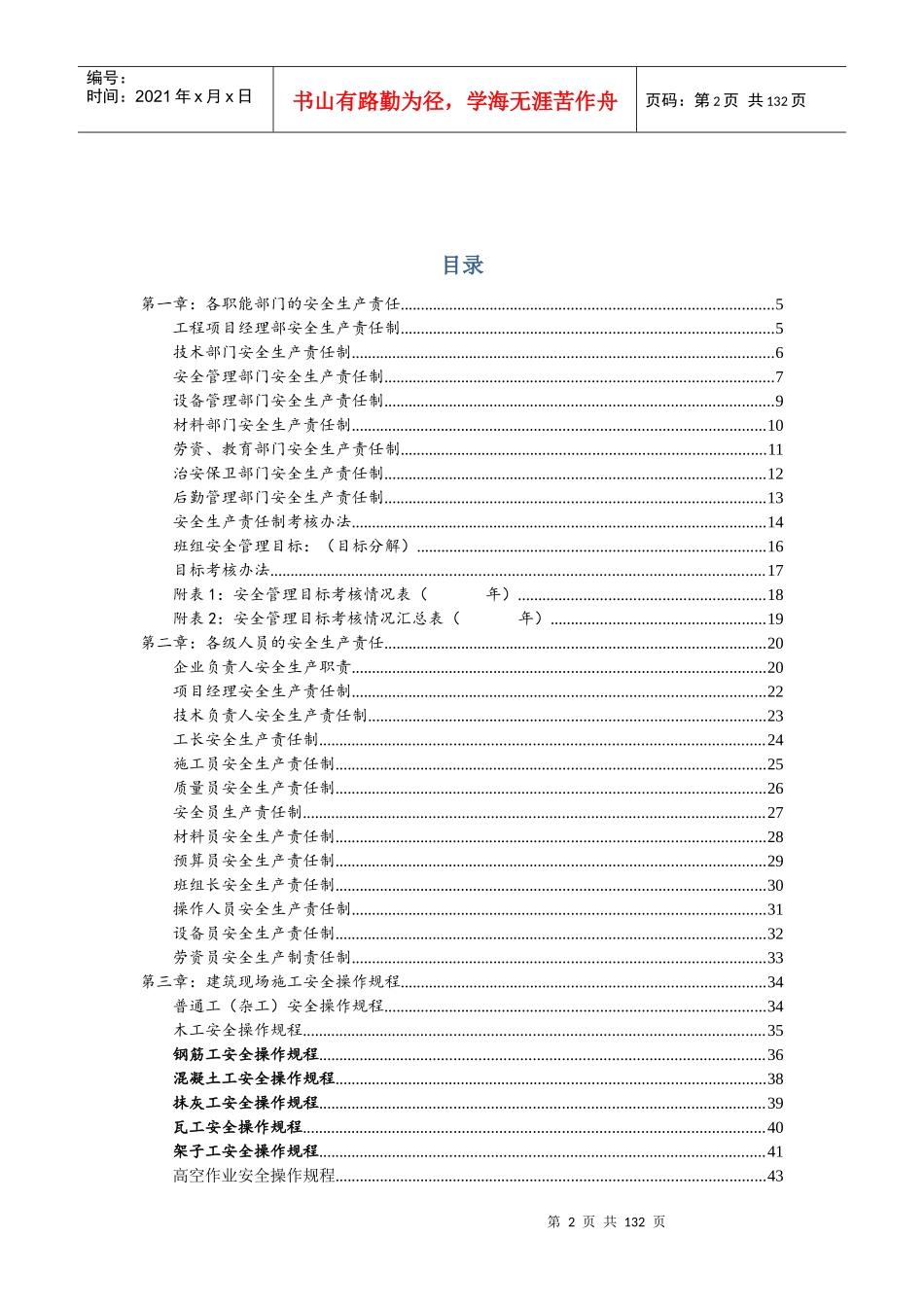 编号：
时间：2021 年 x 月 x 日

书山有路勤为径，学海无涯苦作舟

页码：第 2 页 共 132 页

目录

第一章：各职能部门的安全生产责任......5
工程项目经理部安全生产责任制......5
技术部门安全生产责任制......6
安全管理部门安全生产责任制......7
设备管理部门安全生产责任制......9
材料部门安全生产责任制......10
劳资、教育部门安全生产责任制......11
治安保卫部门安全生产责任制......12
后勤管理部门安全生产责任制......13
安全生产责任制考核办法......14
班组安全管理目标：（目标分解）......16
目标考核办法......17
附表 1：安全管理目标考核情况表（ 年）......18
附表 2：安全管理目标考核情况汇总表（ 年）......19
第二章：各级人员的安全生产责任......20
企业负责人安全生产职责......20
项目经理安全生产责任制......22
技术负责人安全生产责任制......23
工长安全生产责任制......24
施工员安全生产责任制......25
质量员安全生产责任制......26
安全员生产责任制......27
材料员安全生产责任制......28
预算员安全生产责任制......29
班组长安全生产责任制......30
操作人员安全生产责任制......31
设备员安全生产责任制......32
劳资员安全生产制责任制......33
第三章：建筑现场施工安全操作规程......34
普通工（杂工）安全操作规程......34
木工安全操作规程......35
钢筋工安全操作规程......36
混凝土工安全操作规程......38
抹灰工安全操作规程......39
瓦工安全操作规程......40
架子工安全操作规程......41
高空作业安全操作规程......43

第 2 页 共 132 页